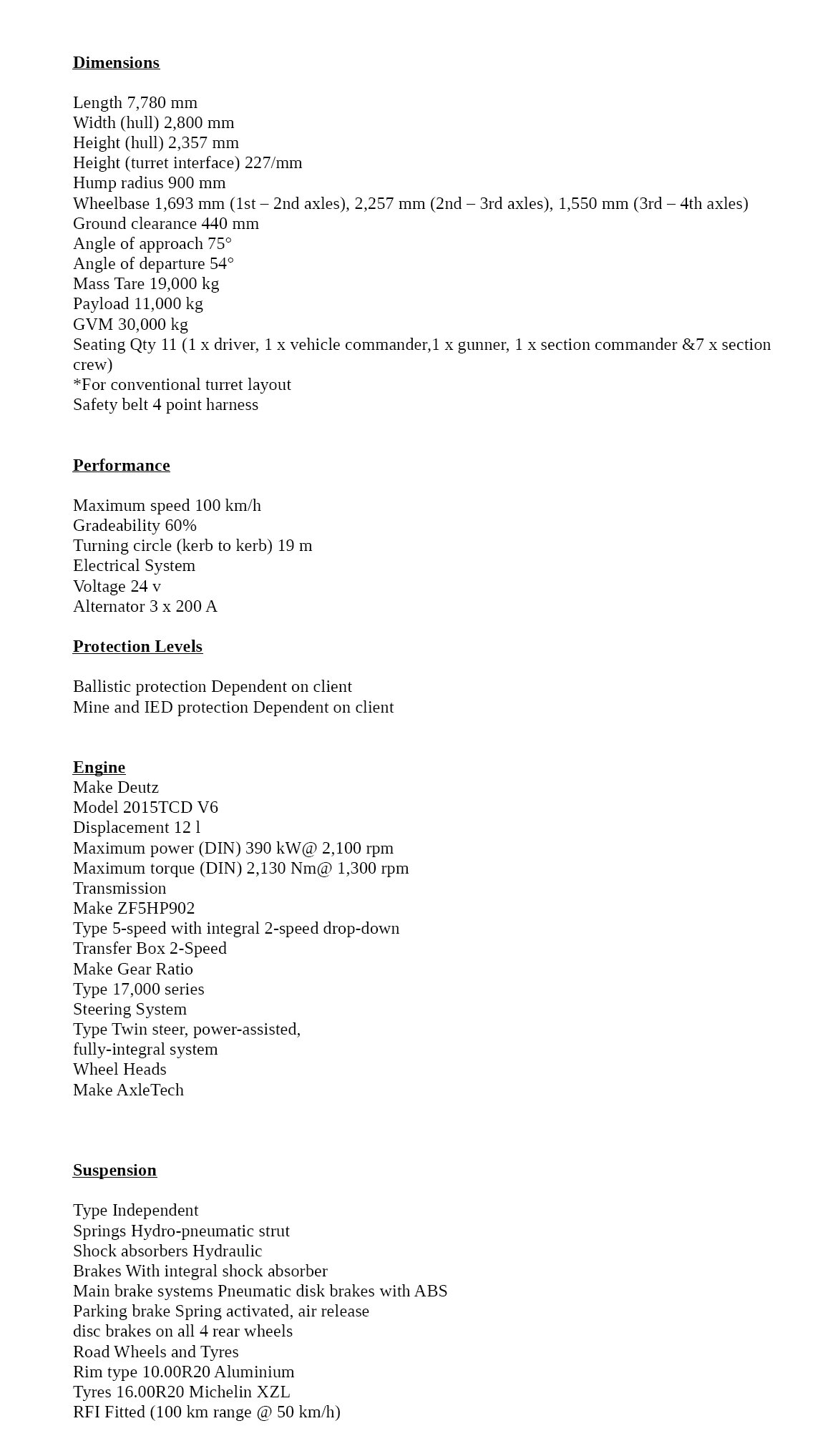 Dimensions

Length 7,780 mm
Width (hull) 2,800 mm
Height (hull) 2,357 mm
Height (turret interface) 227/mm
Hump radius 900 mm
Wheelbase 1,693 mm (1st – 2nd axles), 2,257 mm (2nd – 3rd axles), 1,550 mm (3rd – 4th axles)
Ground clearance 440 mm
Angle of approach 75°
Angle of departure 54°
Mass Tare 19,000 kg
Payload 11,000 kg
GVM 30,000 kg
Seating Qty 11 (1 x driver, 1 x vehicle commander,1 x gunner, 1 x section commander &7 x section crew)
*For conventional turret layout
Safety belt 4 point harness

Performance

Maximum speed 100 km/h
Gradeability 60%
Turning circle (kerb to kerb) 19 m
Electrical System
Voltage 24 v
Alternator 3 x 200 A

Protection Levels

Ballistic protection Dependent on client
Mine and IED protection Dependent on client

Engine
Make Deutz
Model 2015TCD V6
Displacement 12 l
Maximum power (DIN) 390 kW@ 2,100 rpm
Maximum torque (DIN) 2,130 Nm@ 1,300 rpm
Transmission
Make ZF5HP902
Type 5-speed with integral 2-speed drop-down
Transfer Box 2-Speed
Make Gear Ratio
Type 17,000 series
Steering System
Type Twin steer, power-assisted,
fully-integral system
Wheel Heads
Make AxleTech

Suspension

Type Independent
Springs Hydro-pneumatic strut
Shock absorbers Hydraulic
Brakes With integral shock absorber
Main brake systems Pneumatic disk brakes with ABS
Parking brake Spring activated, air release
disc brakes on all 4 rear wheels
Road Wheels and Tyres
Rim type 10.00R20 Aluminium
Tyres 16.00R20 Michelin XZL
RFI Fitted (100 km range @ 50 km/h)